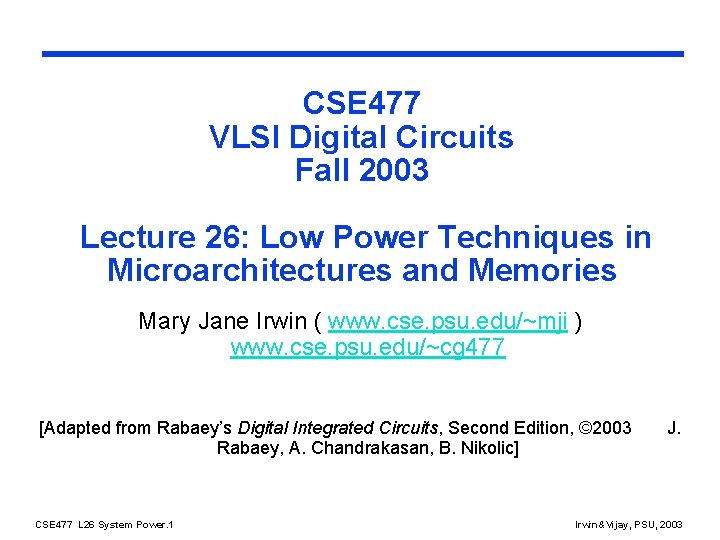 CSE477
VLSI Digital Circuits
Fall 2003

Lecture 26: Low Power Techniques in Microarchitectures and Memories

Mary Jane Irwin ( www.cse.psu.edu/~mji )
www.cse.psu.edu/~cg477

[Adapted from Rabaey's Digital Integrated Circuits, Second Edition, ©2003 J. Rabaey, A. Chandrakasan, B. Nikolic]

CSE477 L26 System Power.1

Irwin&Vijay, PSU, 2003